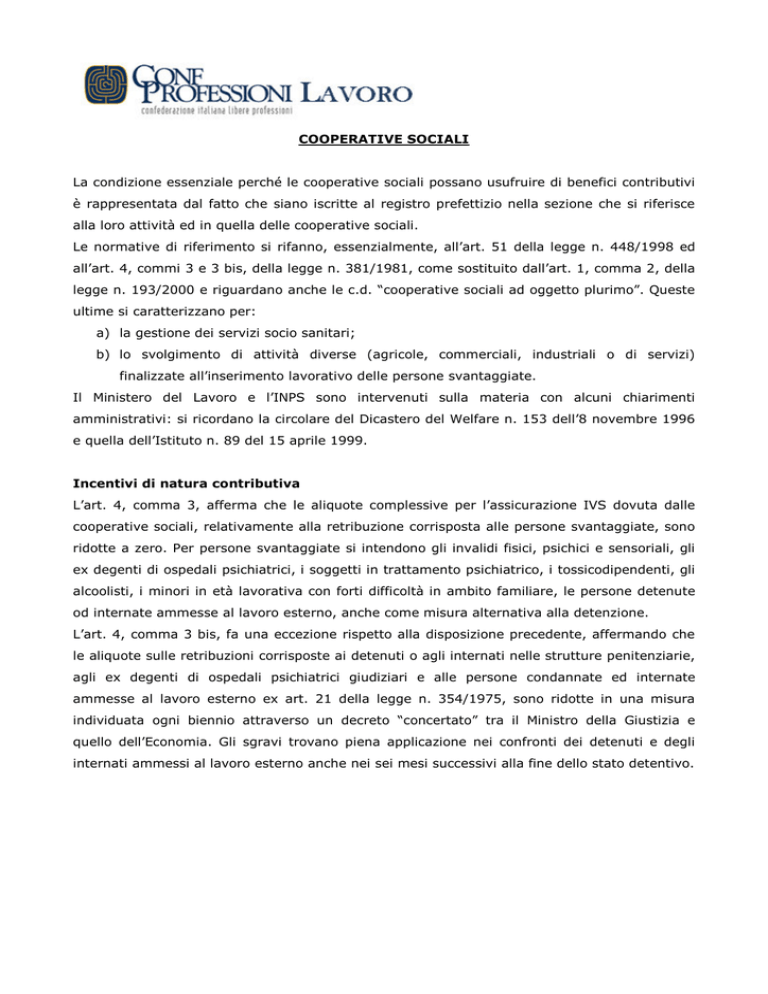 CONF PROFESSIONI LAVORO
confederazione italiana libere professioni

COOPERATIVE SOCIALI

La condizione essenziale perché le cooperative sociali possano usufruire di benefici contributivi è rappresentata dal fatto che siano iscritte al registro prefettizio nella sezione che si riferisce alla loro attività ed in quella delle cooperative sociali.

Le normative di riferimento si rifanno, essenzialmente, all'art. 51 della legge n. 448/1998 ed all'art. 4, commi 3 e 3 bis, della legge n. 381/1981, come sostituito dall'art. 1, comma 2, della legge n. 193/2000 e riguardano anche le c.d. "cooperative sociali ad oggetto plurimo". Queste ultime si caratterizzano per:

a) la gestione dei servizi socio sanitari;
b) lo svolgimento di attività diverse (agricole, commerciali, industriali o di servizi) finalizzate all'inserimento lavorativo delle persone svantaggiate.

Il Ministero del Lavoro e l'INPS sono intervenuti sulla materia con alcuni chiarimenti amministrativi: si ricordano la circolare del Dicastero del Welfare n. 153 dell'8 novembre 1996 e quella dell'Istituto n. 89 del 15 aprile 1999.

Incentivi di natura contributiva

L'art. 4, comma 3, afferma che le aliquote complessive per l'assicurazione IVS dovuta dalle cooperative sociali, relativamente alla retribuzione corrisposta alle persone svantaggiate, sono ridotte a zero. Per persone svantaggiate si intendono gli invalidi fisici, psichici e sensoriali, gli ex degenti di ospedali psichiatrici, i soggetti in trattamento psichiatrico, i tossicodipendenti, gli alcoolisti, i minori in età lavorativa con forti difficoltà in ambito familiare, le persone detenute od internate ammesse al lavoro esterno, anche come misura alternativa alla detenzione.

L'art. 4, comma 3 bis, fa una eccezione rispetto alla disposizione precedente, affermando che le aliquote sulle retribuzioni corrisposte ai detenuti o agli internati nelle strutture penitenziarie, agli ex degenti di ospedali psichiatrici giudiziari e alle persone condannate ed internate ammesse al lavoro esterno ex art. 21 della legge n. 354/1975, sono ridotte in una misura individuata ogni biennio attraverso un decreto "concertato" tra il Ministro della Giustizia e quello dell'Economia. Gli sgravi trovano piena applicazione nei confronti dei detenuti e degli internati ammessi al lavoro esterno anche nei sei mesi successivi alla fine dello stato detentivo.